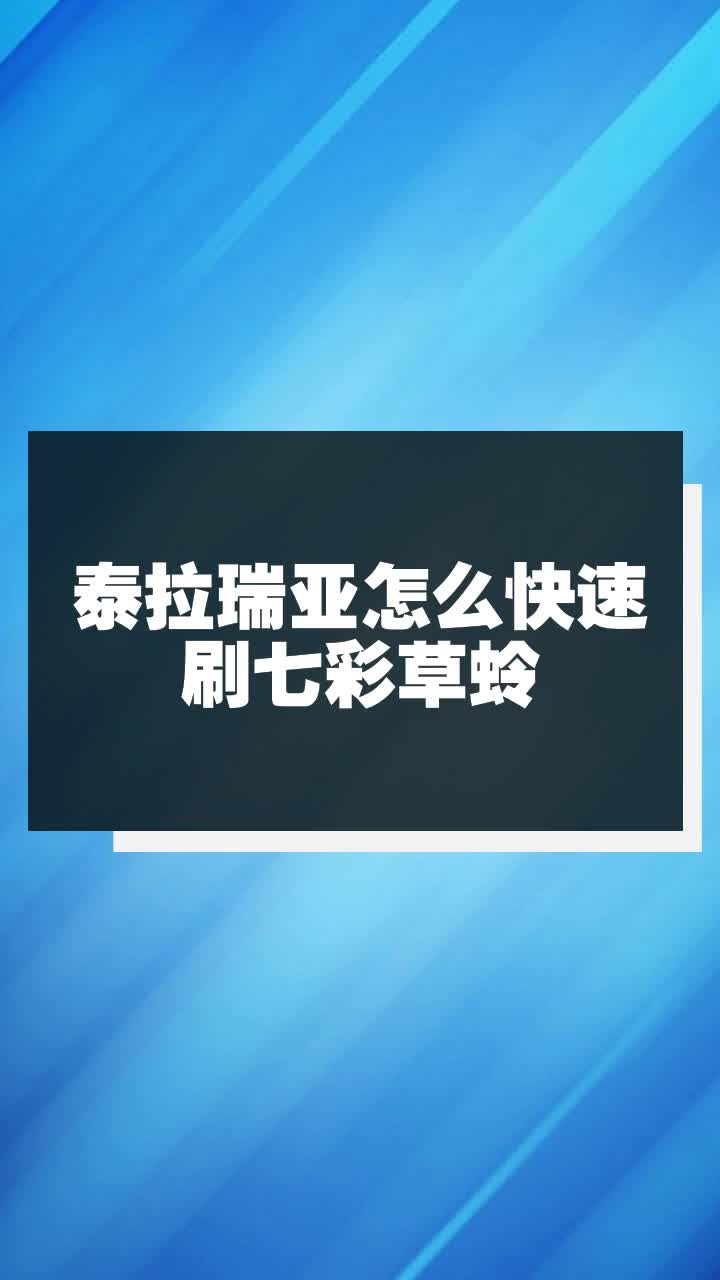 泰拉瑞亚怎么快速刷七彩草蛉